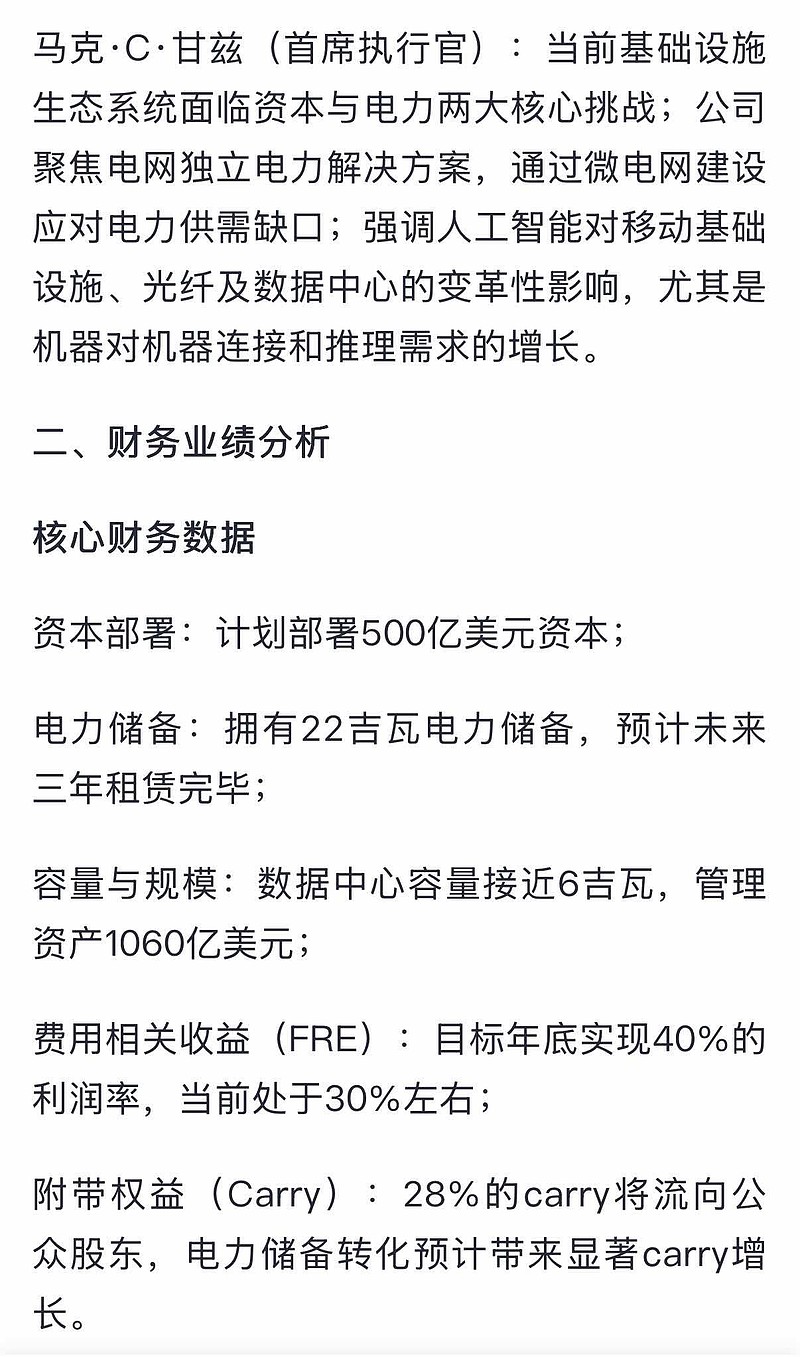 马克·C·甘兹（首席执行官）：当前基础设施生态系统面临资本与电力两大核心挑战；公司聚焦电网独立电力解决方案，通过微电网建设应对电力供需缺口；强调人工智能对移动基础设施、光纤及数据中心的变革性影响，尤其是机器对机器连接和推理需求的增长。

二、财务业绩分析

核心财务数据

资本部署：计划部署500亿美元资本；

电力储备：拥有22吉瓦电力储备，预计未来三年租赁完毕；

容量与规模：数据中心容量接近6吉瓦，管理资产1060亿美元；

费用相关收益（FRE）：目标年底实现40%的利润率，当前处于30%左右；

附带权益（Carry）：28%的carry将流向公众股东，电力储备转化预计带来显著carry增长。